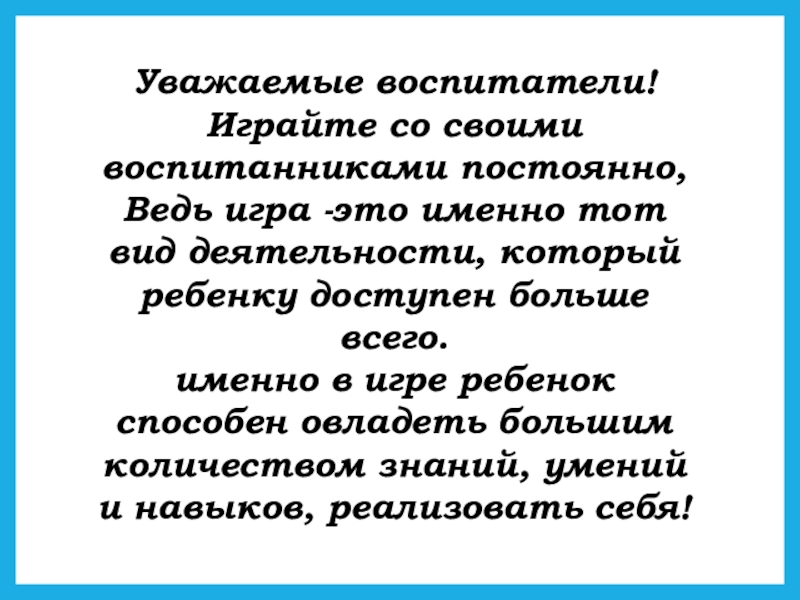 Уважаемые воспитатели!
Играйте со своими воспитанниками постоянно, Ведь игра -это именно тот вид деятельности, который ребенку доступен больше всего.
именно в игре ребенок способен овладеть большим количеством знаний, умений и навыков, реализовать себя!